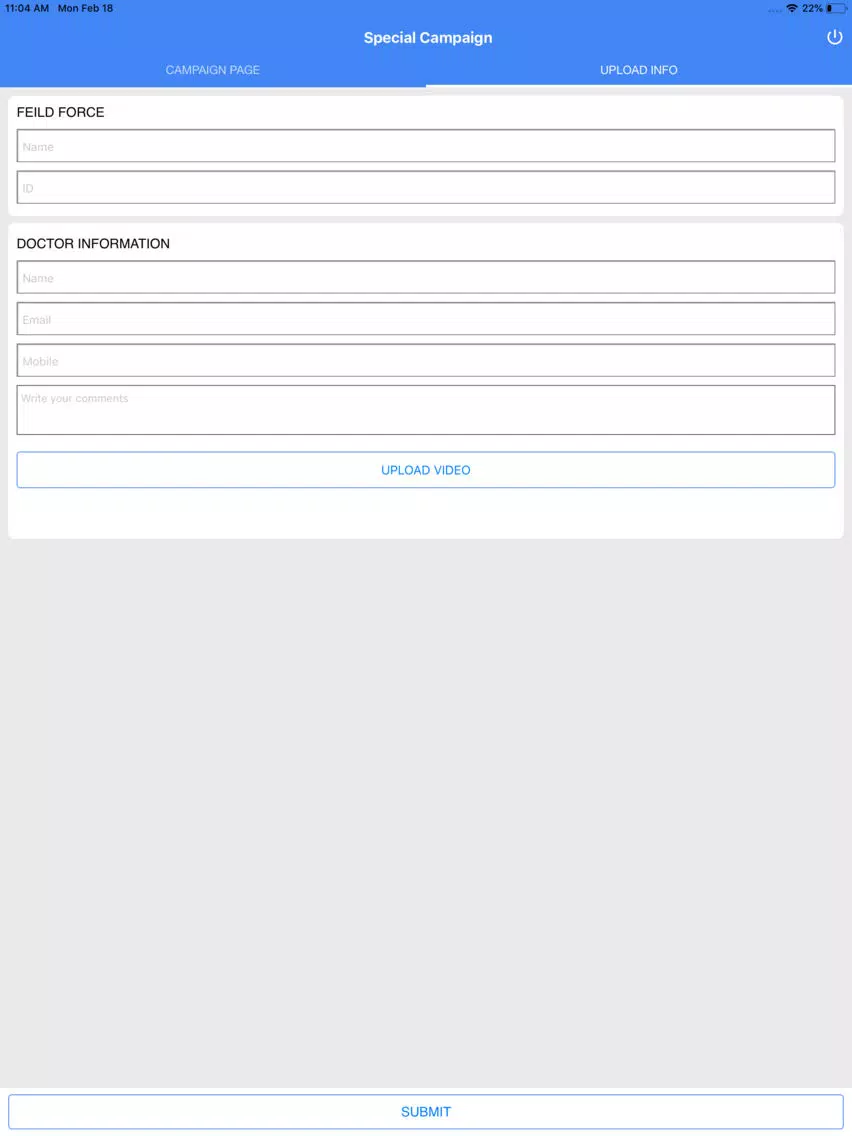 11:04 AM Mon Feb 18

22%

Special Campaign

CAMPAIGN PAGE

UPLOAD INFO

FEILD FORCE

Name

ID

DOCTOR INFORMATION

Name

Email

Mobile

Write your comments

UPLOAD VIDEO

SUBMIT